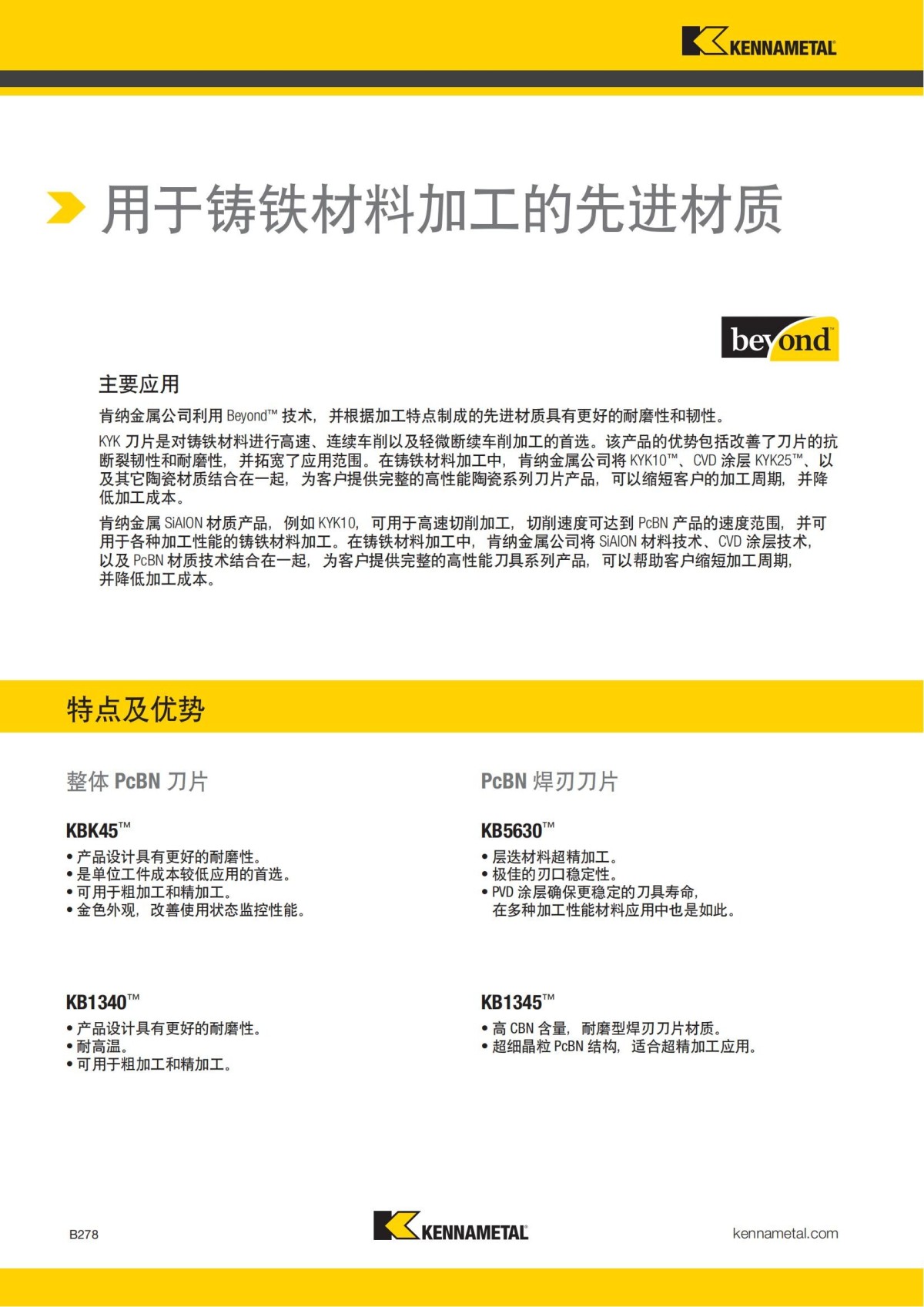 KENNAMETAL

用于铸铁材料加工的先进材质

beyond

主要应用

肯纳金属公司利用 Beyond™ 技术，并根据加工特点制成的先进材质具有更好的耐磨性和韧性。

KYK 刀片是对铸铁材料进行高速、连续车削以及轻微断续车削加工的首选。该产品的优势包括改善了刀片的抗断裂韧性和耐磨性，并拓宽了应用范围。在铸铁材料加工中，肯纳金属公司将 KYK10™、CVD 涂层 KYK25™、以及其它陶瓷材质结合在一起，为客户提供完整的高性能陶瓷系列刀片产品，可以缩短客户的加工周期，并降低加工成本。

肯纳金属 SiAlON 材质产品，例如 KYK10，可用于高速切削加工，切削速度可达到 PcBN 产品的速度范围，并可用于各种加工性能的铸铁材料加工。在铸铁材料加工中，肯纳金属公司将 SiAlON 材料技术、CVD 涂层技术，以及 PcBN 材质技术结合在一起，为客户提供完整的高性能刀具系列产品，可以帮助客户缩短加工周期，并降低加工成本。

特点及优势

整体 PcBN 刀片

KBK45™
• 产品设计具有更好的耐磨性。
• 是单位工件成本较低应用的首选。
• 可用于粗加工和精加工。
• 金色外观，改善使用状态监控性能。

KB1340™
• 产品设计具有更好的耐磨性。
• 耐高温。
• 可用于粗加工和精加工。

PcBN 焊刃刀片

KB5630™
• 层迭材料超精加工。
• 极佳的刃口稳定性。
• PVD 涂层确保更稳定的刀具寿命，在多种加工性能材料应用中也是如此。

KB1345™
• 高 CBN 含量，耐磨型焊刃刀片材质。
• 超细晶粒 PcBN 结构，适合超精加工应用。

B278

KENNAMETAL

kennametal.com